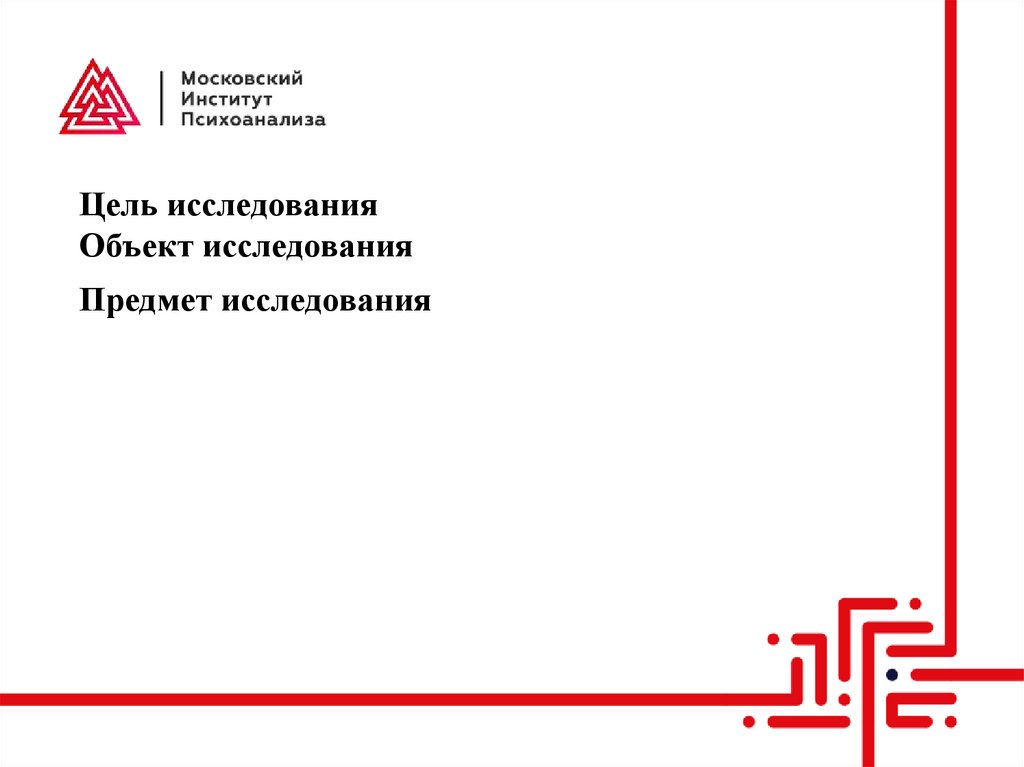 Московский
Институт
Психоанализа

Цель исследования
Объект исследования

Предмет исследования